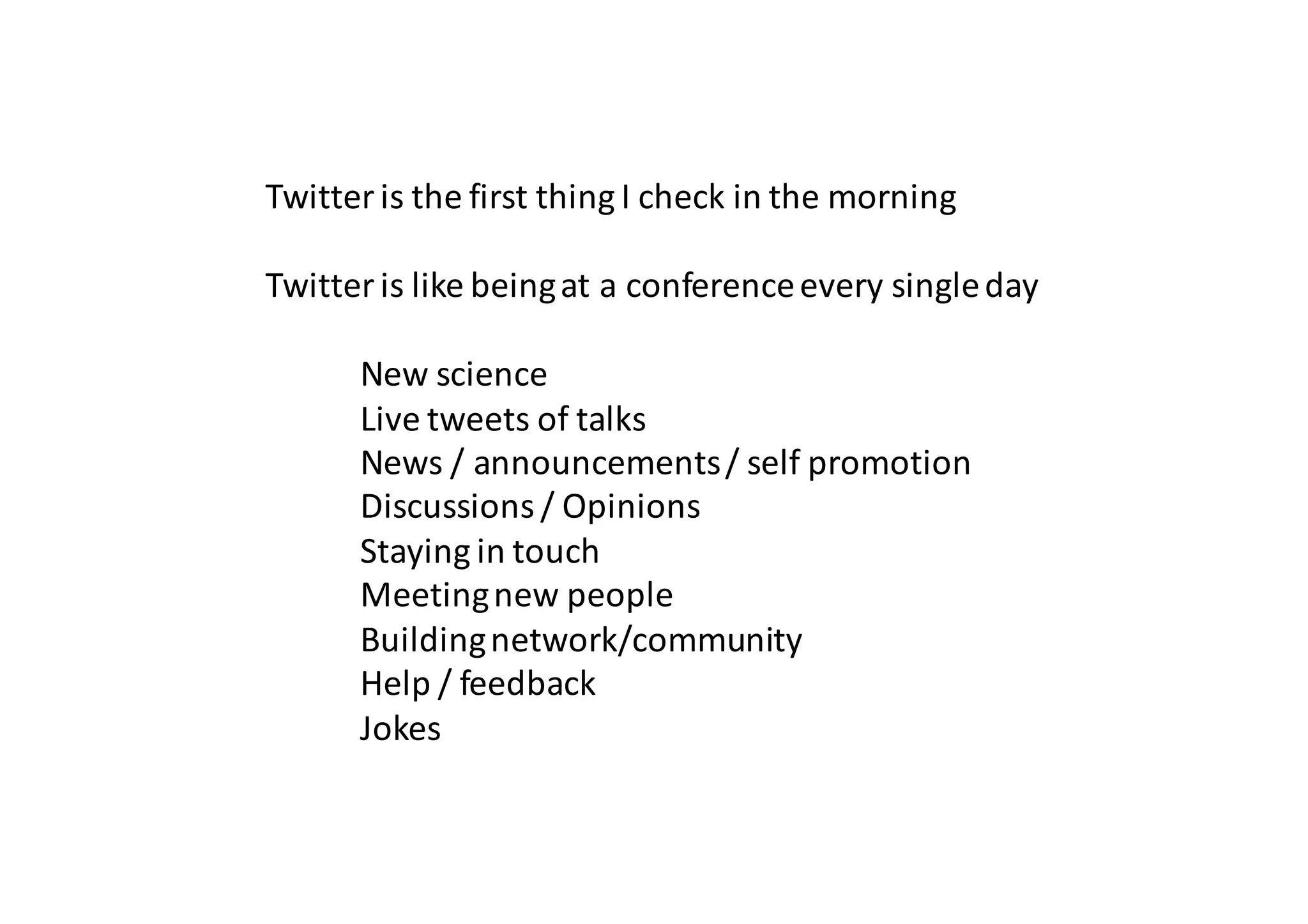 Twitter is the first thing I check in the morning

Twitter is like being at a conference every single day

New science
Live tweets of talks
News / announcements / self promotion
Discussions / Opinions
Staying in touch
Meeting new people
Building network/community
Help / feedback
Jokes